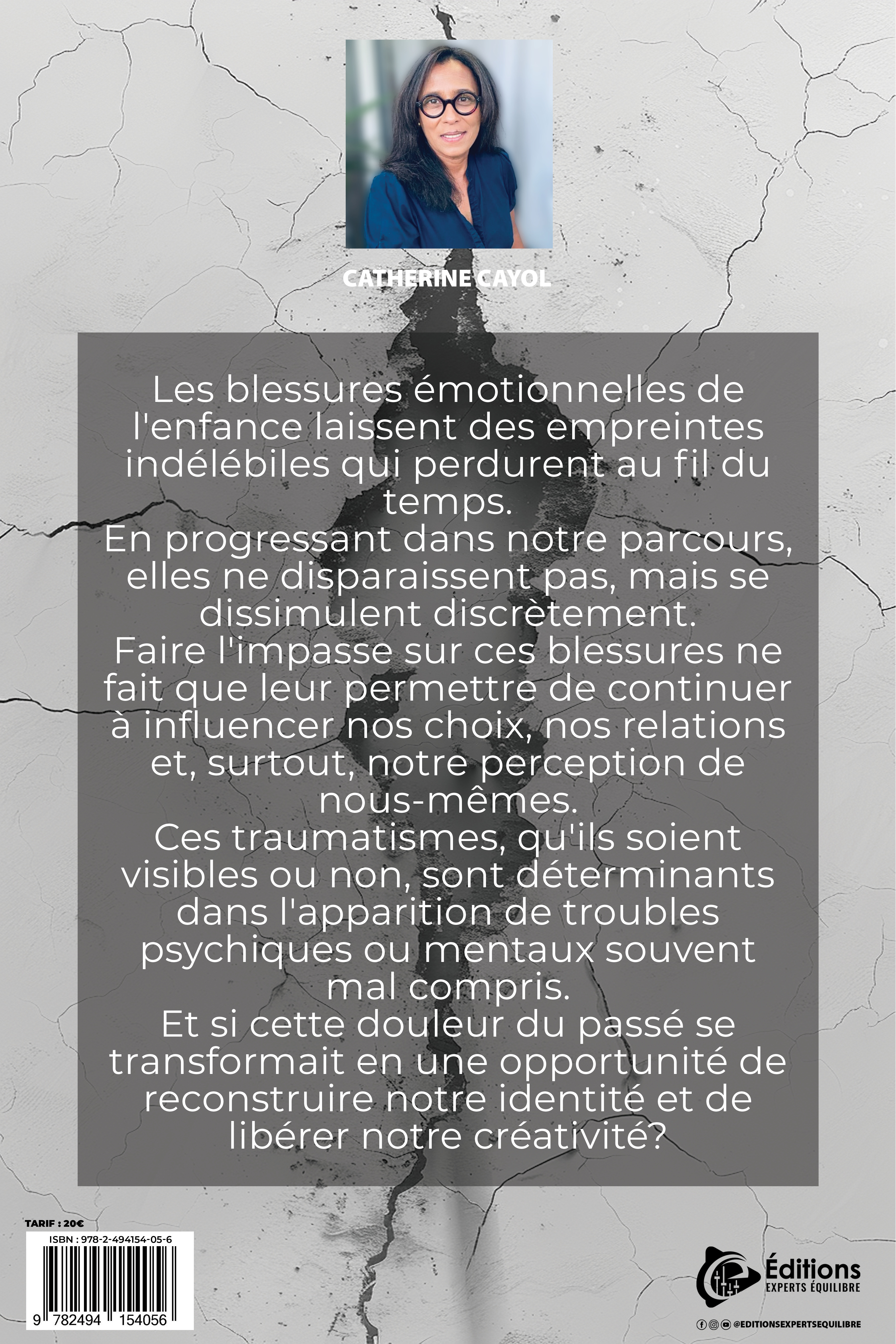 CATHERINE CAYOL

Les blessures émotionnelles de l'enfance laissent des empreintes indélébiles qui perdurent au fil du temps.
En progressant dans notre parcours, elles ne disparaissent pas, mais se dissimulent discrètement.
Faire l'impasse sur ces blessures ne fait que leur permettre de continuer à influencer nos choix, nos relations et, surtout, notre perception de nous-mêmes.
Ces traumatismes, qu'ils soient visibles ou non, sont déterminants dans l'apparition de troubles psychiques ou mentaux souvent mal compris.
Et si cette douleur du passé se transformait en une opportunité de reconstruire notre identité et de libérer notre créativité?

TARIF : 20€
ISBN : 978-2-494154-05-6
9 782494 154056

Éditions
EXPERTS ÉQUILIBRE
@EDITIONSEXPERTSEQUILIBRE